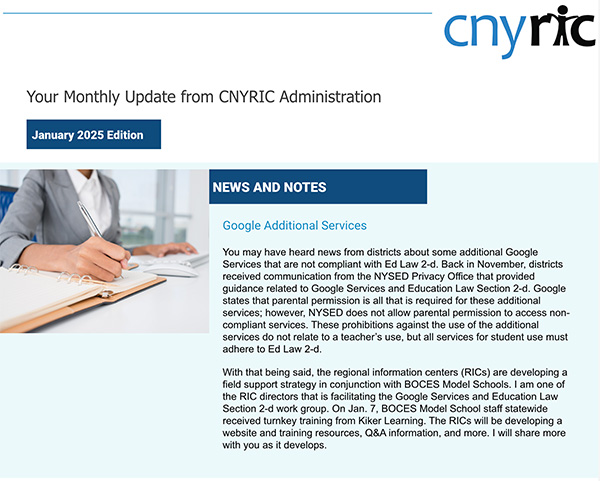 cnyric

Your Monthly Update from CNYRIC Administration

January 2025 Edition

NEWS AND NOTES

Google Additional Services

You may have heard news from districts about some additional Google Services that are not compliant with Ed Law 2-d. Back in November, districts received communication from the NYSED Privacy Office that provided guidance related to Google Services and Education Law Section 2-d. Google states that parental permission is all that is required for these additional services; however, NYSED does not allow parental permission to access non-compliant services. These prohibitions against the use of the additional services do not relate to a teacher's use, but all services for student use must adhere to Ed Law 2-d.

With that being said, the regional information centers (RICs) are developing a field support strategy in conjunction with BOCES Model Schools. I am one of the RIC directors that is facilitating the Google Services and Education Law Section 2-d work group. On Jan. 7, BOCES Model School staff statewide received turnkey training from Kiker Learning. The RICs will be developing a website and training resources, Q&A information, and more. I will share more with you as it develops.